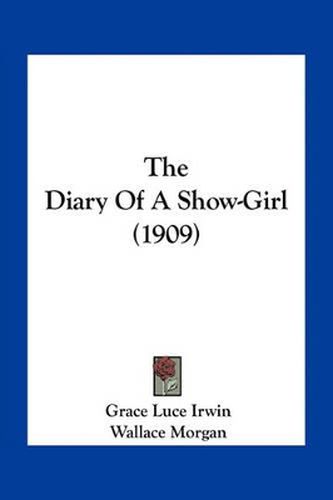 The
Diary Of A Show-Girl
(1909)

Grace Luce Irwin
Wallace Morgan